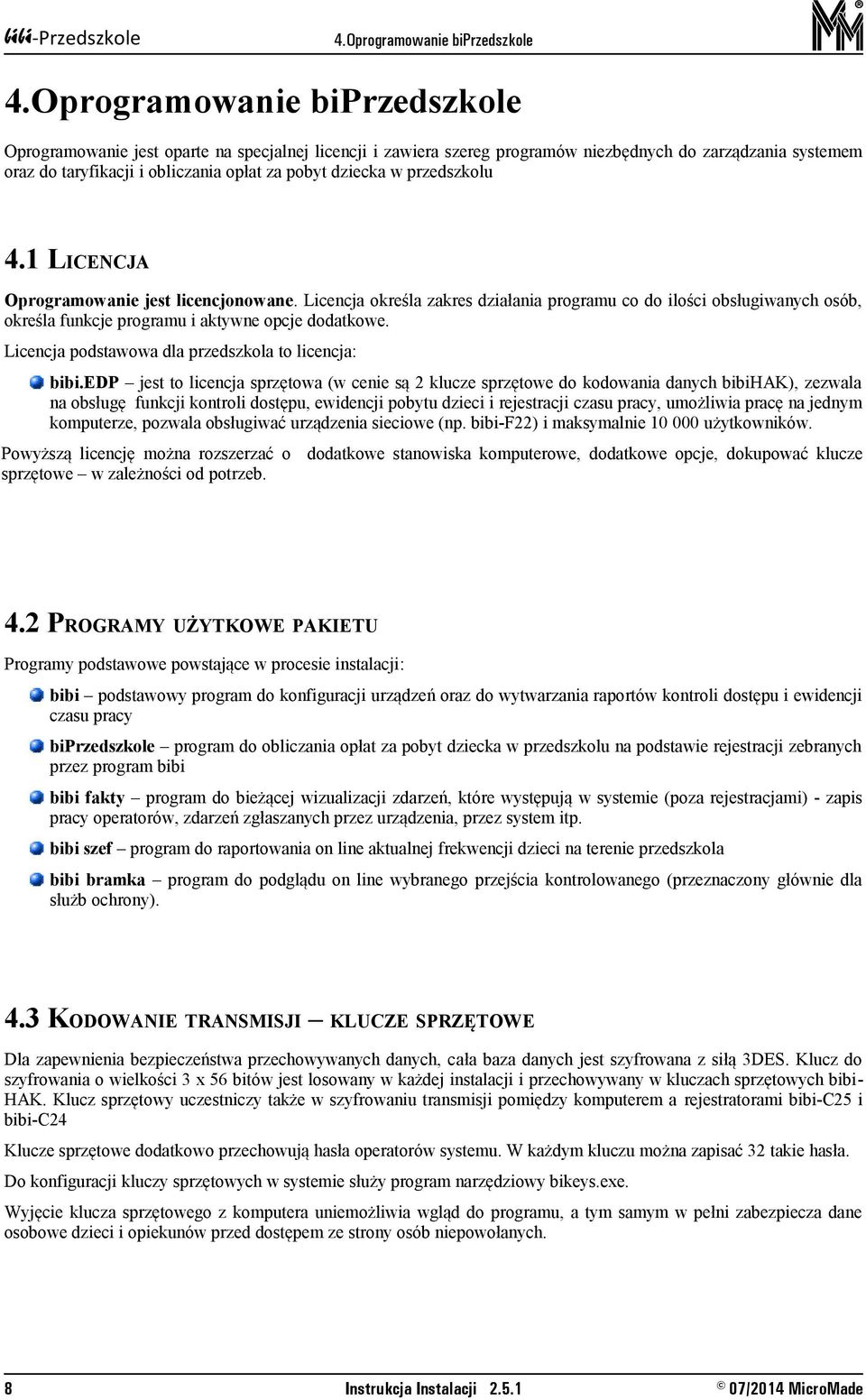 bibi-Przedszkole 4.Oprogramowanie biPrzedszkole

4.Oprogramowanie biPrzedszkole

Oprogramowanie jest oparte na specjalnej licencji i zawiera szereg programów niezbędnych do zarządzania systemem oraz do taryfikacji i obliczania opłat za pobyt dziecka w przedszkolu

4.1 LICENCJA

Oprogramowanie jest licencjonowane. Licencja określa zakres działania programu co do ilości obsługiwanych osób, określa funkcje programu i aktywne opcje dodatkowe.

Licencja podstawowa dla przedszkola to licencja:

bibi.EDP – jest to licencja sprzętowa (w cenie są 2 klucze sprzętowe do kodowania danych bibiHAK), zezwala na obsługę funkcji kontroli dostępu, ewidencji pobytu dzieci i rejestracji czasu pracy, umożliwia pracę na jednym komputerze, pozwala obsługiwać urządzenia sieciowe (np. bibi-F22) i maksymalnie 10 000 użytkowników.

Powyższą licencję można rozszerzać o dodatkowe stanowiska komputerowe, dodatkowe opcje, dokupować klucze sprzętowe – w zależności od potrzeb.

4.2 PROGRAMY UŻYTKOWE PAKIETU

Programy podstawowe powstające w procesie instalacji:

bibi – podstawowy program do konfiguracji urządzeń oraz do wytwarzania raportów kontroli dostępu i ewidencji czasu pracy

biPrzedszkole – program do obliczania opłat za pobyt dziecka w przedszkolu na podstawie rejestracji zebranych przez program bibi

bibi fakty – program do bieżącej wizualizacji zdarzeń, które występują w systemie (poza rejestracjami) - zapis pracy operatorów, zdarzeń zgłaszanych przez urządzenia, przez system itp.

bibi szef – program do raportowania on line aktualnej frekwencji dzieci na terenie przedszkola

bibi bramka – program do podglądu on line wybranego przejścia kontrolowanego (przeznaczony głównie dla służb ochrony).

4.3 KODOWANIE TRANSMISJI – KLUCZE SPRZĘTOWE

Dla zapewnienia bezpieczeństwa przechowywanych danych, cała baza danych jest szyfrowana z siłą 3DES. Klucz do szyfrowania o wielkości 3 x 56 bitów jest losowany w każdej instalacji i przechowywany w kluczach sprzętowych bibi-HAK. Klucz sprzętowy uczestniczy także w szyfrowaniu transmisji pomiędzy komputerem a rejestratorami bibi-C25 i bibi-C24

Klucze sprzętowe dodatkowo przechowują hasła operatorów systemu. W każdym kluczu można zapisać 32 takie hasła.

Do konfiguracji kluczy sprzętowych w systemie służy program narzędziowy bikeys.exe.

Wyjęcie klucza sprzętowego z komputera uniemożliwia wgląd do programu, a tym samym w pełni zabezpiecza dane osobowe dzieci i opiekunów przed dostępem ze strony osób niepowołanych.

8 Instrukcja Instalacji 2.5.1 © 07/2014 MicroMade